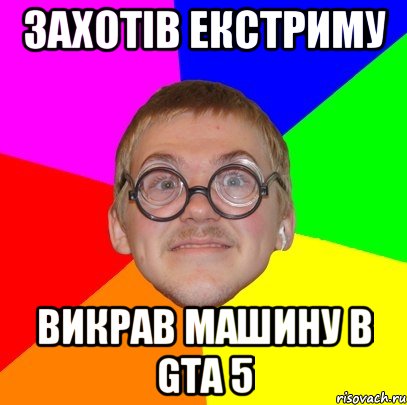 ЗАХОТІВ ЕКСТРИМУ

ВИКРАВ МАШИНУ В GTA 5

risovach.ru